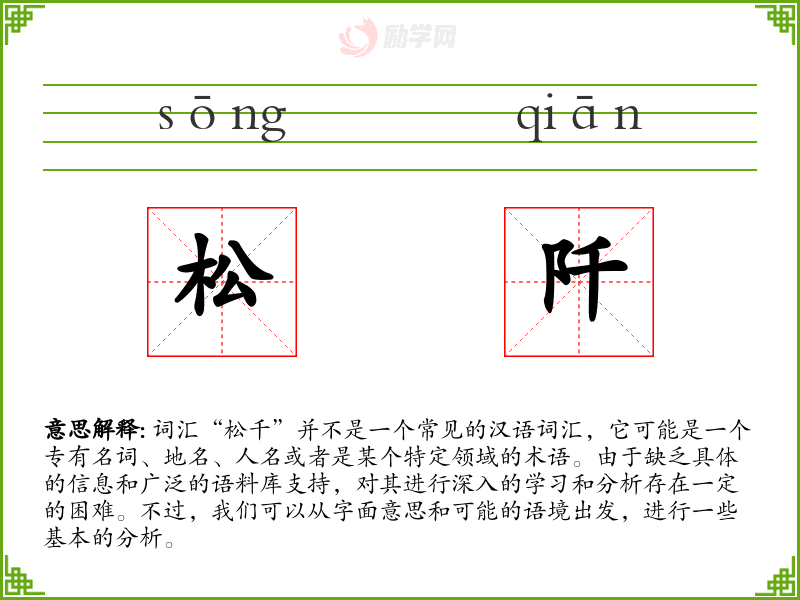 sōng qiān

松 阡

意思解释: 词汇“松千”并不是一个常见的汉语词汇，它可能是一个专有名词、地名、人名或者是某个特定领域的术语。由于缺乏具体的信息和广泛的语料库支持，对其进行深入的学习和分析存在一定的困难。不过，我们可以从字面意思和可能的语境出发，进行一些基本的分析。

励学网